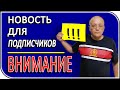 НОВОСТЬ
ДЛЯ
ПОДПИСЧИКОВ

ВНИМАНИЕ

!!!